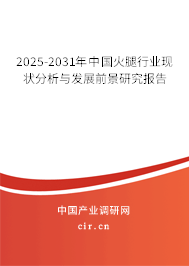 2025-2031年中国火腿行业现状分析与发展前景研究报告

中国产业调研网

cir.cn